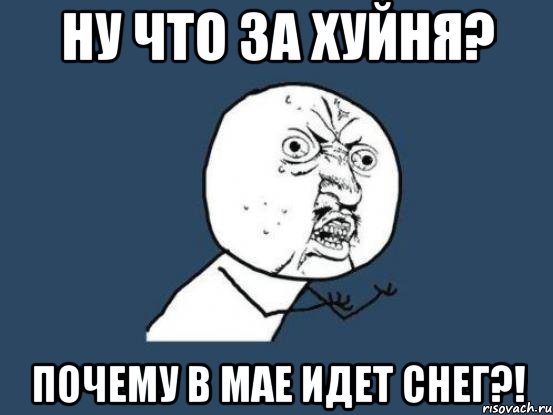 НУ ЧТО ЗА ХУЙНЯ?

ПОЧЕМУ В МАЕ ИДЕТ СНЕГ?!

risovach.ru